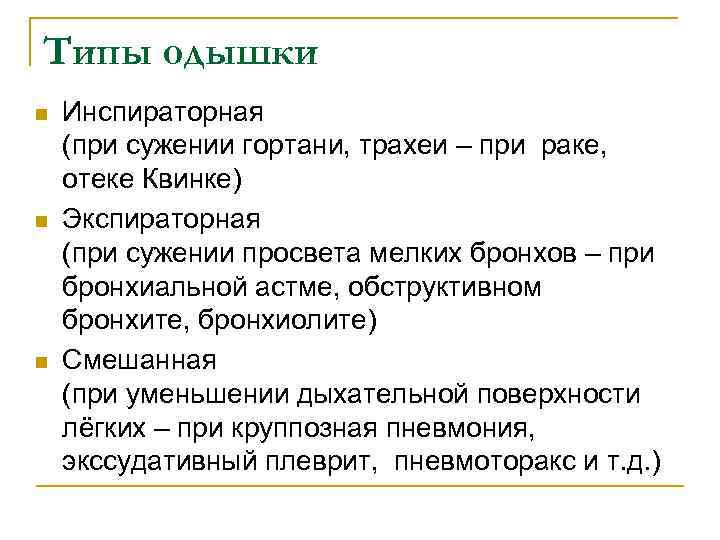 Типы одышки

Инспираторная
(при сужении гортани, трахеи – при раке, отеке Квинке)

Экспираторная
(при сужении просвета мелких бронхов – при бронхиальной астме, обструктивном бронхите, бронхиолите)

Смешанная
(при уменьшении дыхательной поверхности лёгких – при круппозная пневмония, экссудативный плеврит, пневмоторакс и т.д.)